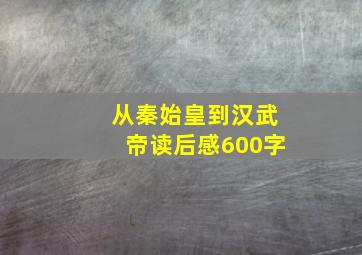 从秦始皇到汉武帝读后感600字